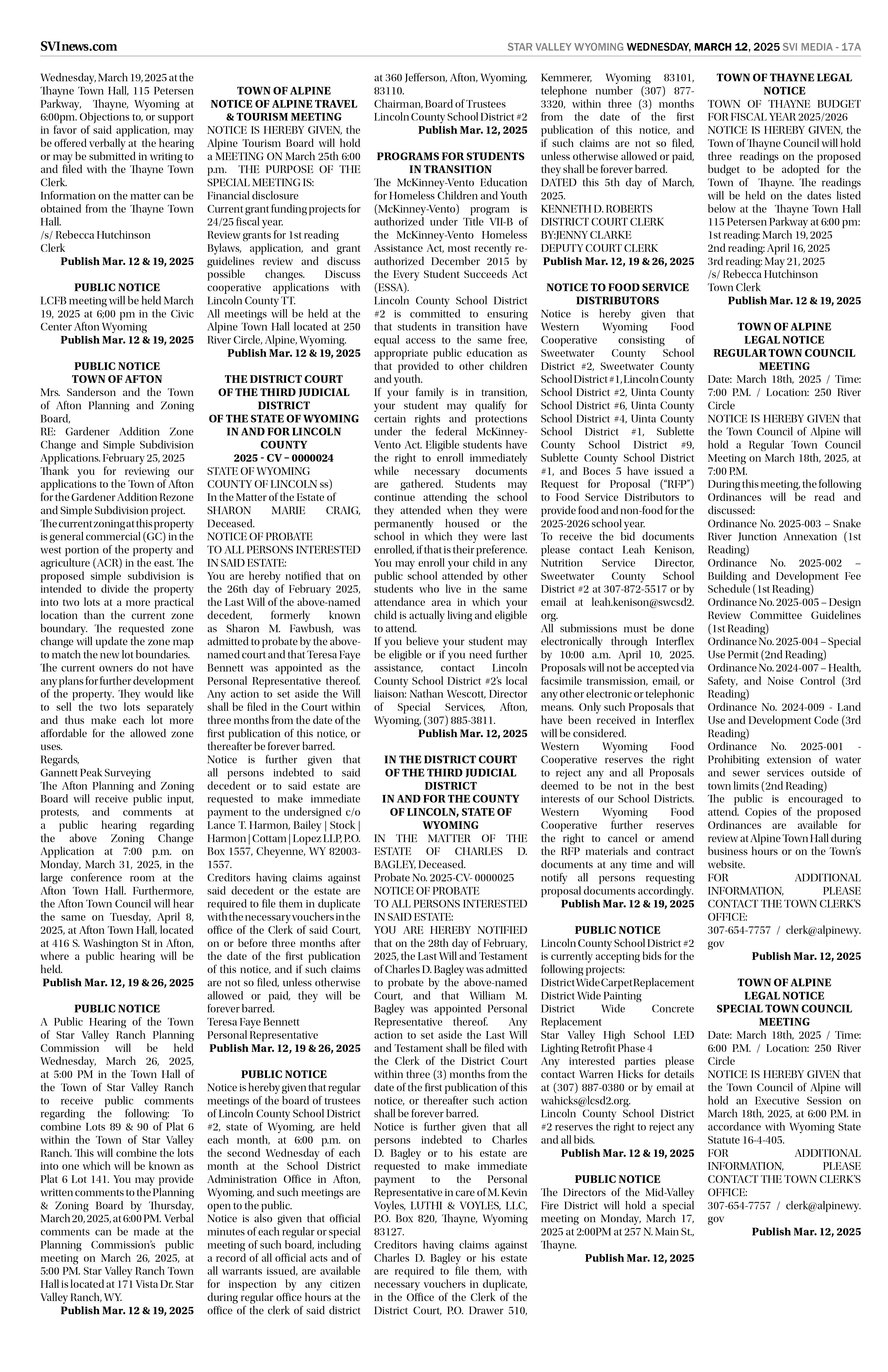 SVInews.com

STAR VALLEY WYOMING WEDNESDAY, MARCH 12, 2025 SVI MEDIA - 17A

Wednesday, March 19, 2025 at the Thayne Town Hall, 115 Petersen Parkway, Thayne, Wyoming at 6:00pm. Objections to, or support in favor of said application, may be offered verbally at the hearing or may be submitted in writing to and filed with the Thayne Town Clerk.
Information on the matter can be obtained from the Thayne Town Hall.
/s/ Rebecca Hutchinson
Clerk
Publish Mar. 12 & 19, 2025

PUBLIC NOTICE
LCFB meeting will be held March 19, 2025 at 6;00 pm in the Civic Center Afton Wyoming
Publish Mar. 12 & 19, 2025

PUBLIC NOTICE
TOWN OF AFTON
Mrs. Sanderson and the Town of Afton Planning and Zoning Board,
RE: Gardener Addition Zone Change and Simple Subdivision Applications. February 25, 2025
Thank you for reviewing our applications to the Town of Afton for the Gardener Addition Rezone and Simple Subdivision project.
The current zoning at this property is general commercial (GC) in the west portion of the property and agriculture (ACR) in the east. The proposed simple subdivision is intended to divide the property into two lots at a more practical location than the current zone boundary. The requested zone change will update the zone map to match the new lot boundaries.
The current owners do not have any plans for further development of the property. They would like to sell the two lots separately and thus make each lot more affordable for the allowed zone uses.
Regards,
Gannett Peak Surveying
The Afton Planning and Zoning Board will receive public input, protests, and comments at a public hearing regarding the above Zoning Change Application at 7:00 p.m. on Monday, March 31, 2025, in the large conference room at the Afton Town Hall. Furthermore, the Afton Town Council will hear the same on Tuesday, April 8, 2025, at Afton Town Hall, located at 416 S. Washington St in Afton, where a public hearing will be held.
Publish Mar. 12, 19 & 26, 2025

PUBLIC NOTICE
A Public Hearing of the Town of Star Valley Ranch Planning Commission will be held Wednesday, March 26, 2025, at 5:00 PM in the Town Hall of the Town of Star Valley Ranch to receive public comments regarding the following: To combine Lots 89 & 90 of Plat 6 within the Town of Star Valley Ranch. This will combine the lots into one which will be known as Plat 6 Lot 141. You may provide written comments to the Planning & Zoning Board by Thursday, March 20, 2025, at 6:00 PM. Verbal comments can be made at the Planning Commission's public meeting on March 26, 2025, at 5:00 PM. Star Valley Ranch Town Hall is located at 171 Vista Dr. Star Valley Ranch, WY.
Publish Mar. 12 & 19, 2025

TOWN OF ALPINE
NOTICE OF ALPINE TRAVEL & TOURISM MEETING
NOTICE IS HEREBY GIVEN, the Alpine Tourism Board will hold a MEETING ON March 25th 6:00 p.m. THE PURPOSE OF THE SPECIAL MEETING IS:
Financial disclosure
Current grant funding projects for 24/25 fiscal year.
Review grants for 1st reading
Bylaws, application, and grant guidelines review and discuss possible changes. Discuss cooperative applications with Lincoln County TT.
All meetings will be held at the Alpine Town Hall located at 250 River Circle, Alpine, Wyoming.
Publish Mar. 12 & 19, 2025

THE DISTRICT COURT OF THE THIRD JUDICIAL DISTRICT OF THE STATE OF WYOMING IN AND FOR LINCOLN COUNTY
2025 - CV – 0000024
STATE OF WYOMING
COUNTY OF LINCOLN ss)
In the Matter of the Estate of SHARON MARIE CRAIG, Deceased.
NOTICE OF PROBATE
TO ALL PERSONS INTERESTED IN SAID ESTATE:
You are hereby notified that on the 26th day of February 2025, the Last Will of the above-named decedent, formerly known as Sharon M. Fawbush, was admitted to probate by the above-named court and that Teresa Faye Bennett was appointed as the Personal Representative thereof. Any action to set aside the Will shall be filed in the Court within three months from the date of the first publication of this notice, or thereafter be forever barred.
Notice is further given that all persons indebted to said decedent or to said estate are requested to make immediate payment to the undersigned c/o Lance T. Harmon, Bailey | Stock | Harmon | Cottam | Lopez LLP, P.O. Box 1557, Cheyenne, WY 82003-1557.
Creditors having claims against said decedent or the estate are required to file them in duplicate with the necessary vouchers in the office of the Clerk of said Court, on or before three months after the date of the first publication of this notice, and if such claims are not so filed, unless otherwise allowed or paid, they will be forever barred.
Teresa Faye Bennett
Personal Representative
Publish Mar. 12, 19 & 26, 2025

PUBLIC NOTICE
Notice is hereby given that regular meetings of the board of trustees of Lincoln County School District #2, state of Wyoming, are held each month, at 6:00 p.m. on the second Wednesday of each month at the School District Administration Office in Afton, Wyoming, and such meetings are open to the public.
Notice is also given that official minutes of each regular or special meeting of such board, including a record of all official acts and of all warrants issued, are available for inspection by any citizen during regular office hours at the office of the clerk of said district at 360 Jefferson, Afton, Wyoming, 83110.
Chairman, Board of Trustees
Lincoln County School District #2
Publish Mar. 12, 2025

PROGRAMS FOR STUDENTS IN TRANSITION
The McKinney-Vento Education for Homeless Children and Youth (McKinney-Vento) program is authorized under Title VII-B of the McKinney-Vento Homeless Assistance Act, most recently re-authorized December 2015 by the Every Student Succeeds Act (ESSA).
Lincoln County School District #2 is committed to ensuring that students in transition have equal access to the same free, appropriate public education as that provided to other children and youth.
If your family is in transition, your student may qualify for certain rights and protections under the federal McKinney-Vento Act. Eligible students have the right to enroll immediately while necessary documents are gathered. Students may continue attending the school they attended when they were permanently housed or the school in which they were last enrolled, if that is their preference. You may enroll your child in any public school attended by other students who live in the same attendance area in which your child is actually living and eligible to attend.
If you believe your student may be eligible or if you need further assistance, contact Lincoln County School District #2's local liaison: Nathan Wescott, Director of Special Services, Afton, Wyoming, (307) 885-3811.
Publish Mar. 12, 2025

IN THE DISTRICT COURT OF THE THIRD JUDICIAL DISTRICT IN AND FOR THE COUNTY OF LINCOLN, STATE OF WYOMING
IN THE MATTER OF THE ESTATE OF CHARLES D. BAGLEY, Deceased.
Probate No. 2025-CV- 0000025
NOTICE OF PROBATE
TO ALL PERSONS INTERESTED IN SAID ESTATE:
YOU ARE HEREBY NOTIFIED that on the 28th day of February, 2025, the Last Will and Testament of Charles D. Bagley was admitted to probate by the above-named Court, and that William M. Bagley was appointed Personal Representative thereof. Any action to set aside the Last Will and Testament shall be filed with the Clerk of the District Court within three (3) months from the date of the first publication of this notice, or thereafter such action shall be forever barred.
Notice is further given that all persons indebted to Charles D. Bagley or to his estate are requested to make immediate payment to the Personal Representative in care of M. Kevin Voyles, LUTHI & VOYLES, LLC, P.O. Box 820, Thayne, Wyoming 83127.
Creditors having claims against Charles D. Bagley or his estate are required to file them, with necessary vouchers in duplicate, in the Office of the Clerk of the District Court, P.O. Drawer 510, Kemmerer, Wyoming 83101, telephone number (307) 877-3320, within three (3) months from the date of the first publication of this notice, and if such claims are not so filed, unless otherwise allowed or paid, they shall be forever barred.
DATED this 5th day of March, 2025.
KENNETH D. ROBERTS
DISTRICT COURT CLERK
BY:JENNY CLARKE
DEPUTY COURT CLERK
Publish Mar. 12, 19 & 26, 2025

NOTICE TO FOOD SERVICE DISTRIBUTORS
Notice is hereby given that Western Wyoming Food Cooperative consisting of Sweetwater County School District #2, Sweetwater County School District #1, Lincoln County School District #2, Uinta County School District #6, Uinta County School District #4, Uinta County School District #1, Sublette County School District #9, Sublette County School District #1, and Boces 5 have issued a Request for Proposal ("RFP") to Food Service Distributors to provide food and non-food for the 2025-2026 school year.
To receive the bid documents please contact Leah Kenison, Nutrition Service Director, Sweetwater County School District #2 at 307-872-5517 or by email at leah.kenison@swcsd2.org.
All submissions must be done electronically through Interflex by 10:00 a.m. April 10, 2025. Proposals will not be accepted via facsimile transmission, email, or any other electronic or telephonic means. Only such Proposals that have been received in Interflex will be considered.
Western Wyoming Food Cooperative reserves the right to reject any and all Proposals deemed to be not in the best interests of our School Districts.
Western Wyoming Food Cooperative further reserves the right to cancel or amend the RFP materials and contract documents at any time and will notify all persons requesting proposal documents accordingly.
Publish Mar. 12 & 19, 2025

PUBLIC NOTICE
Lincoln County School District #2 is currently accepting bids for the following projects:
District Wide Carpet Replacement
District Wide Painting
District Wide Concrete Replacement
Star Valley High School LED Lighting Retrofit Phase 4
Any interested parties please contact Warren Hicks for details at (307) 887-0380 or by email at wahicks@lcsd2.org.
Lincoln County School District #2 reserves the right to reject any and all bids.
Publish Mar. 12 & 19, 2025

PUBLIC NOTICE
The Directors of the Mid-Valley Fire District will hold a special meeting on Monday, March 17, 2025 at 2:00PM at 257 N. Main St., Thayne.
Publish Mar. 12, 2025

TOWN OF THAYNE LEGAL NOTICE
TOWN OF THAYNE BUDGET FOR FISCAL YEAR 2025/2026
NOTICE IS HEREBY GIVEN, the Town of Thayne Council will hold three readings on the proposed budget to be adopted for the Town of Thayne. The readings will be held on the dates listed below at the Thayne Town Hall 115 Petersen Parkway at 6:00 pm:
1st reading: March 19, 2025
2nd reading: April 16, 2025
3rd reading: May 21, 2025
/s/ Rebecca Hutchinson
Town Clerk
Publish Mar. 12 & 19, 2025

TOWN OF ALPINE LEGAL NOTICE
REGULAR TOWN COUNCIL MEETING
Date: March 18th, 2025 / Time: 7:00 P.M. / Location: 250 River Circle
NOTICE IS HEREBY GIVEN that the Town Council of Alpine will hold a Regular Town Council Meeting on March 18th, 2025, at 7:00 P.M.
During this meeting, the following Ordinances will be read and discussed:
Ordinance No. 2025-003 – Snake River Junction Annexation (1st Reading)
Ordinance No. 2025-002 – Building and Development Fee Schedule (1st Reading)
Ordinance No. 2025-005 – Design Review Committee Guidelines (1st Reading)
Ordinance No. 2025-004 – Special Use Permit (2nd Reading)
Ordinance No. 2024-007 – Health, Safety, and Noise Control (3rd Reading)
Ordinance No. 2024-009 - Land Use and Development Code (3rd Reading)
Ordinance No. 2025-001 - Prohibiting extension of water and sewer services outside of town limits (2nd Reading)
The public is encouraged to attend. Copies of the proposed Ordinances are available for review at Alpine Town Hall during business hours or on the Town's website.
FOR ADDITIONAL INFORMATION, PLEASE CONTACT THE TOWN CLERK'S OFFICE:
307-654-7757 / clerk@alpinewy.gov
Publish Mar. 12, 2025

TOWN OF ALPINE LEGAL NOTICE
SPECIAL TOWN COUNCIL MEETING
Date: March 18th, 2025 / Time: 6:00 P.M. / Location: 250 River Circle
NOTICE IS HEREBY GIVEN that the Town Council of Alpine will hold an Executive Session on March 18th, 2025, at 6:00 P.M. in accordance with Wyoming State Statute 16-4-405.
FOR ADDITIONAL INFORMATION, PLEASE CONTACT THE TOWN CLERK'S OFFICE:
307-654-7757 / clerk@alpinewy.gov
Publish Mar. 12, 2025